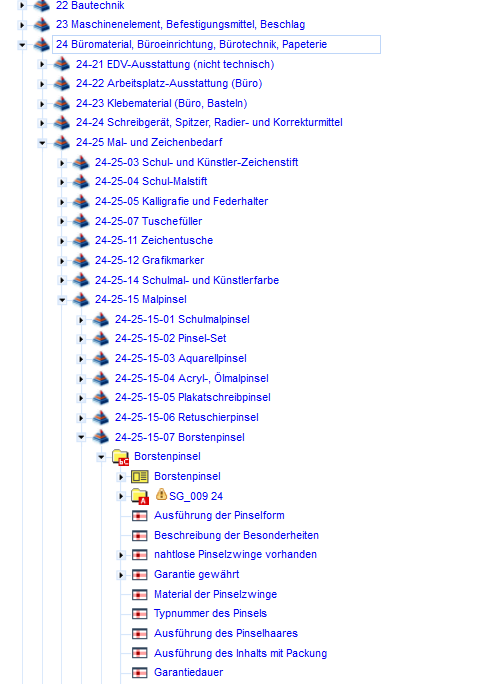 22 Bautechnik
23 Maschinenelement, Befestigungsmittel, Beschlag
24 Büromaterial, Büroeinrichtung, Bürotechnik, Papeterie
24-21 EDV-Ausstattung (nicht technisch)
24-22 Arbeitsplatz-Ausstattung (Büro)
24-23 Klebematerial (Büro, Basteln)
24-24 Schreibgerät, Spitzer, Radier- und Korrekturmittel
24-25 Mal- und Zeichenbedarf
24-25-03 Schul- und Künstler-Zeichenstift
24-25-04 Schul-Malstift
24-25-05 Kalligrafie und Federhalter
24-25-07 Tuschefüller
24-25-11 Zeichentusche
24-25-12 Grafikmarker
24-25-14 Schulmal- und Künstlerfarbe
24-25-15 Malpinsel
24-25-15-01 Schulmalpinsel
24-25-15-02 Pinsel-Set
24-25-15-03 Aquarellpinsel
24-25-15-04 Acryl-, Ölmalpinsel
24-25-15-05 Plakatschreibpinsel
24-25-15-06 Retuschierpinsel
24-25-15-07 Borstenpinsel
Borstenpinsel
Borstenpinsel
SG_009 24
Ausführung der Pinselform
Beschreibung der Besonderheiten
nahtlose Pinselzwinge vorhanden
Garantie gewährt
Material der Pinselzwinge
Typnummer des Pinsels
Ausführung des Pinselhaares
Ausführung des Inhalts mit Packung
Garantiedauer